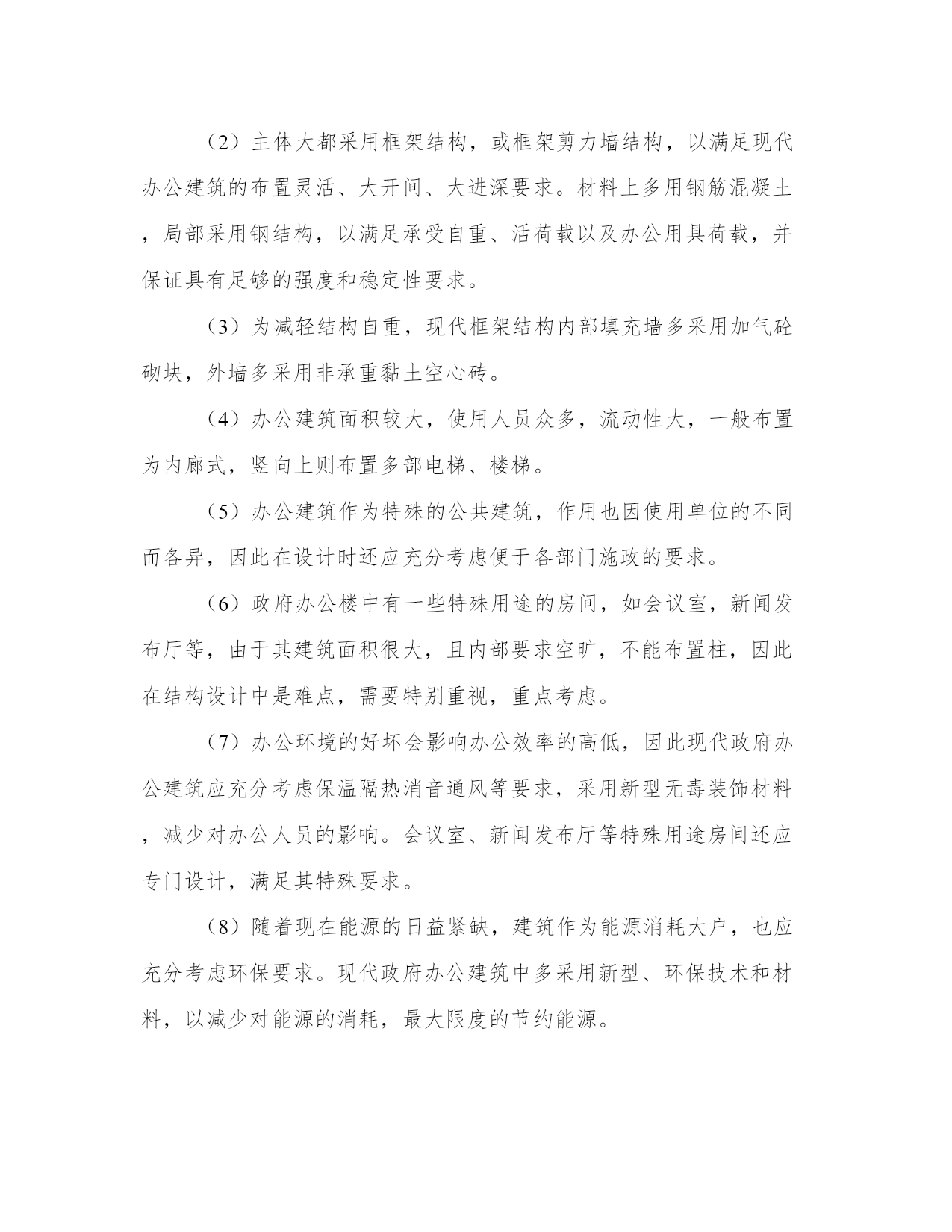 （2）主体大都采用框架结构，或框架剪力墙结构，以满足现代办公建筑的布置灵活、大开间、大进深要求。材料上多用钢筋混凝土，局部采用钢结构，以满足承受自重、活荷载以及办公用具荷载，并保证具有足够的强度和稳定性要求。

（3）为减轻结构自重，现代框架结构内部填充墙多采用加气砼砌块，外墙多采用非承重黏土空心砖。

（4）办公建筑面积较大，使用人员众多，流动性大，一般布置为内廊式，竖向上则布置多部电梯、楼梯。

（5）办公建筑作为特殊的公共建筑，作用也因使用单位的不同而各异，因此在设计时还应充分考虑便于各部门施政的要求。

（6）政府办公楼中有一些特殊用途的房间，如会议室，新闻发布厅等，由于其建筑面积很大，且内部要求空旷，不能布置柱，因此在结构设计中是难点，需要特别重视，重点考虑。

（7）办公环境的好坏会影响办公效率的高低，因此现代政府办公建筑应充分考虑保温隔热消音通风等要求，采用新型无毒装饰材料，减少对办公人员的影响。会议室、新闻发布厅等特殊用途房间还应专门设计，满足其特殊要求。

（8）随着现在能源的日益紧缺，建筑作为能源消耗大户，也应充分考虑环保要求。现代政府办公建筑中多采用新型、环保技术和材料，以减少对能源的消耗，最大限度的节约能源。